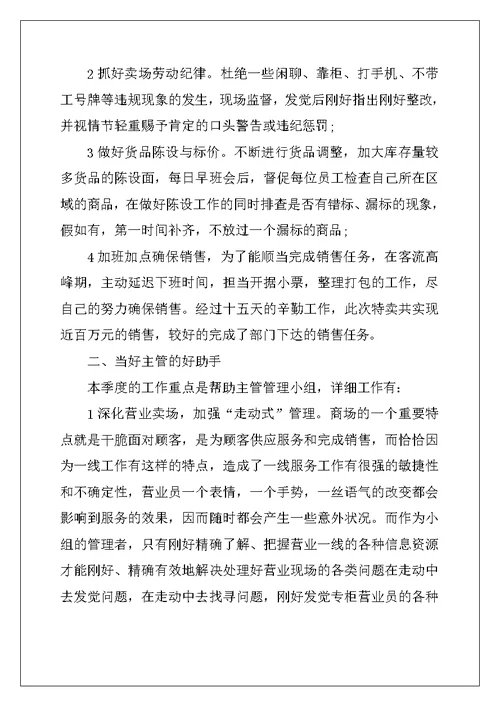 2 抓好卖场劳动纪律。杜绝一些闲聊、靠柜、打手机、不带工号牌等违规现象的发生，现场监督，发觉后刚好指出刚好整改，并视情节轻重赐予肯定的口头警告或违纪惩罚；

3 做好货品陈设与标价。不断进行货品调整，加大库存量较多货品的陈设面，每日早班会后，督促每位员工检查自己所在区域的商品，在做好陈设工作的同时排查是否有错标、漏标的现象，假如有，第一时间补齐，不放过一个漏标的商品；

4 加班加点确保销售，为了能顺当完成销售任务，在客流高峰期，主动延迟下班时间，担当开据小票，整理打包的工作，尽自己的努力确保销售。经过十五天的辛勤工作，此次特卖共实现近百万元的销售，较好的完成了部门下达的销售任务。

二、当好主管的好助手

本季度的工作重点是帮助主管管理小组，详细工作有：

1 深化营业卖场，加强“走动式”管理。商场的一个重要特点就是干脆面对顾客，是为顾客供应服务和完成销售，而恰恰因为一线工作有这样的特点，造成了一线服务工作有很强的敏捷性和不确定性，营业员一个表情，一个手势，一丝语气的改变都会影响到服务的效果，因而随时都会产生一些意外状况。而作为小组的管理者，只有刚好精确了解、把握营业一线的各种信息资源才能刚好、精确有效地解决处理好营业现场的各类问题在走动中去发觉问题，在走动中去找寻问题，刚好发觉专柜营业员的各种